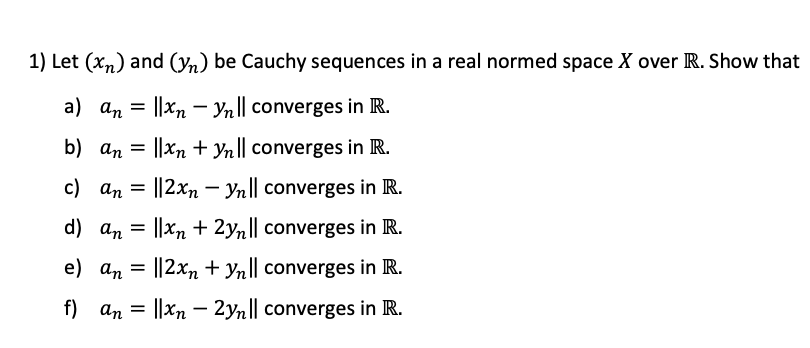 1) Let $(x_n)$ and $(y_n)$ be Cauchy sequences in a real normed space $X$ over $\mathbb{R}$. Show that

a) $a_n = \|x_n - y_n\|$ converges in $\mathbb{R}$.

b) $a_n = \|x_n + y_n\|$ converges in $\mathbb{R}$.

c) $a_n = \|2x_n - y_n\|$ converges in $\mathbb{R}$.

d) $a_n = \|x_n + 2y_n\|$ converges in $\mathbb{R}$.

e) $a_n = \|2x_n + y_n\|$ converges in $\mathbb{R}$.

f) $a_n = \|x_n - 2y_n\|$ converges in $\mathbb{R}$.